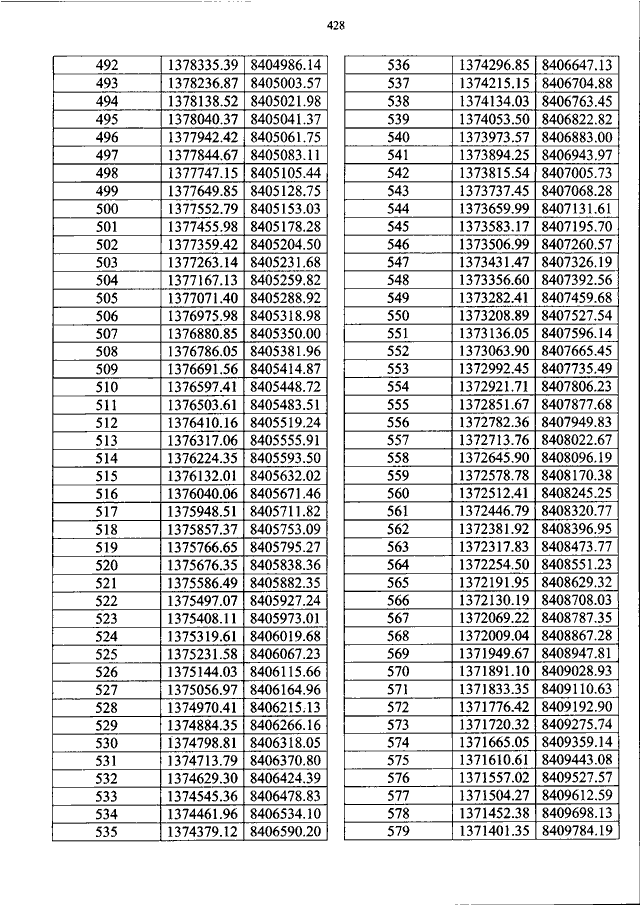 428

| | | |
|---|---|---|
| 492 | 1378335.39 | 8404986.14 |
| 493 | 1378236.87 | 8405003.57 |
| 494 | 1378138.52 | 8405021.98 |
| 495 | 1378040.37 | 8405041.37 |
| 496 | 1377942.42 | 8405061.75 |
| 497 | 1377844.67 | 8405083.11 |
| 498 | 1377747.15 | 8405105.44 |
| 499 | 1377649.85 | 8405128.75 |
| 500 | 1377552.79 | 8405153.03 |
| 501 | 1377455.98 | 8405178.28 |
| 502 | 1377359.42 | 8405204.50 |
| 503 | 1377263.14 | 8405231.68 |
| 504 | 1377167.13 | 8405259.82 |
| 505 | 1377071.40 | 8405288.92 |
| 506 | 1376975.98 | 8405318.98 |
| 507 | 1376880.85 | 8405350.00 |
| 508 | 1376786.05 | 8405381.96 |
| 509 | 1376691.56 | 8405414.87 |
| 510 | 1376597.41 | 8405448.72 |
| 511 | 1376503.61 | 8405483.51 |
| 512 | 1376410.16 | 8405519.24 |
| 513 | 1376317.06 | 8405555.91 |
| 514 | 1376224.35 | 8405593.50 |
| 515 | 1376132.01 | 8405632.02 |
| 516 | 1376040.06 | 8405671.46 |
| 517 | 1375948.51 | 8405711.82 |
| 518 | 1375857.37 | 8405753.09 |
| 519 | 1375766.65 | 8405795.27 |
| 520 | 1375676.35 | 8405838.36 |
| 521 | 1375586.49 | 8405882.35 |
| 522 | 1375497.07 | 8405927.24 |
| 523 | 1375408.11 | 8405973.01 |
| 524 | 1375319.61 | 8406019.68 |
| 525 | 1375231.58 | 8406067.23 |
| 526 | 1375144.03 | 8406115.66 |
| 527 | 1375056.97 | 8406164.96 |
| 528 | 1374970.41 | 8406215.13 |
| 529 | 1374884.35 | 8406266.16 |
| 530 | 1374798.81 | 8406318.05 |
| 531 | 1374713.79 | 8406370.80 |
| 532 | 1374629.30 | 8406424.39 |
| 533 | 1374545.36 | 8406478.83 |
| 534 | 1374461.96 | 8406534.10 |
| 535 | 1374379.12 | 8406590.20 |

| | | |
|---|---|---|
| 536 | 1374296.85 | 8406647.13 |
| 537 | 1374215.15 | 8406704.88 |
| 538 | 1374134.03 | 8406763.45 |
| 539 | 1374053.50 | 8406822.82 |
| 540 | 1373973.57 | 8406883.00 |
| 541 | 1373894.25 | 8406943.97 |
| 542 | 1373815.54 | 8407005.73 |
| 543 | 1373737.45 | 8407068.28 |
| 544 | 1373659.99 | 8407131.61 |
| 545 | 1373583.17 | 8407195.70 |
| 546 | 1373506.99 | 8407260.57 |
| 547 | 1373431.47 | 8407326.19 |
| 548 | 1373356.60 | 8407392.56 |
| 549 | 1373282.41 | 8407459.68 |
| 550 | 1373208.89 | 8407527.54 |
| 551 | 1373136.05 | 8407596.14 |
| 552 | 1373063.90 | 8407665.45 |
| 553 | 1372992.45 | 8407735.49 |
| 554 | 1372921.71 | 8407806.23 |
| 555 | 1372851.67 | 8407877.68 |
| 556 | 1372782.36 | 8407949.83 |
| 557 | 1372713.76 | 8408022.67 |
| 558 | 1372645.90 | 8408096.19 |
| 559 | 1372578.78 | 8408170.38 |
| 560 | 1372512.41 | 8408245.25 |
| 561 | 1372446.79 | 8408320.77 |
| 562 | 1372381.92 | 8408396.95 |
| 563 | 1372317.83 | 8408473.77 |
| 564 | 1372254.50 | 8408551.23 |
| 565 | 1372191.95 | 8408629.32 |
| 566 | 1372130.19 | 8408708.03 |
| 567 | 1372069.22 | 8408787.35 |
| 568 | 1372009.04 | 8408867.28 |
| 569 | 1371949.67 | 8408947.81 |
| 570 | 1371891.10 | 8409028.93 |
| 571 | 1371833.35 | 8409110.63 |
| 572 | 1371776.42 | 8409192.90 |
| 573 | 1371720.32 | 8409275.74 |
| 574 | 1371665.05 | 8409359.14 |
| 575 | 1371610.61 | 8409443.08 |
| 576 | 1371557.02 | 8409527.57 |
| 577 | 1371504.27 | 8409612.59 |
| 578 | 1371452.38 | 8409698.13 |
| 579 | 1371401.35 | 8409784.19 |